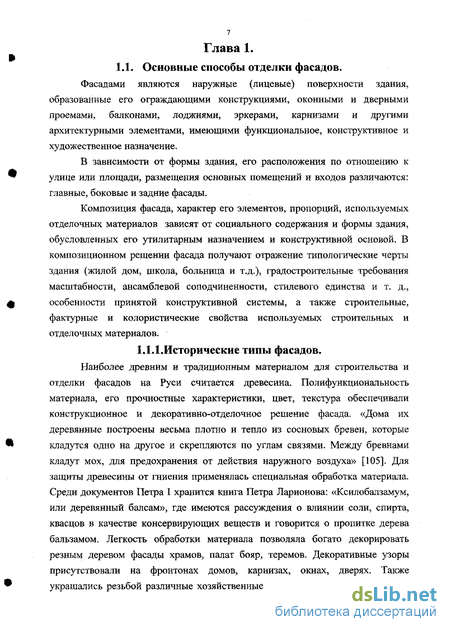 7

Глава 1.

1.1. Основные способы отделки фасадов.

Фасадами являются наружные (лицевые) поверхности здания, образованные его ограждающими конструкциями, оконными и дверными проемами, балконами, лоджиями, эркерами, карнизами и другими архитектурными элементами, имеющими функциональное, конструктивное и художественное назначение.

В зависимости от формы здания, его расположения по отношению к улице или площади, размещения основных помещений и входов различаются: главные, боковые и задние фасады.

Композиция фасада, характер его элементов, пропорций, используемых отделочных материалов зависят от социального содержания и формы здания, обусловленных его утилитарным назначением и конструктивной основой. В композиционном решении фасада получают отражение типологические черты здания (жилой дом, школа, больница и т.д.), градостроительные требования масштабности, ансамблевой соподчиненности, стилевого единства и т. д., особенности принятой конструктивной системы, а также строительные, фактурные и колористические свойства используемых строительных и отделочных материалов.

1.1.1.Исторические типы фасадов.

Наиболее древним и традиционным материалом для строительства и отделки фасадов на Руси считается древесина. Полифункциональность материала, его прочностные характеристики, цвет, текстура обеспечивали конструкционное и декоративно-отделочное решение фасада. «Дома их деревянные построены весьма плотно и тепло из сосновых бревен, которые кладутся одно на другое и скрепляются по углам связями. Между бревнами кладут мох, для предохранения от действия наружного воздуха» [105]. Для защиты древесины от гниения применялась специальная обработка материала. Среди документов Петра I хранится книга Петра Ларионова: «Ксилобалзамум, или деревянный балсам», где имеются рассуждения о влиянии соли, спирта, квасцов в качестве консервирующих веществ и говорится о пропитке дерева бальзамом. Легкость обработки материала позволяла богато декорировать резным деревом фасады храмов, палат бояр, теремов. Декоративные узоры присутствовали на фронтонах домов, карнизах, окнах, дверях. Также украшались резьбой различные хозяйственные

dsLib.net
библиотека диссертаций